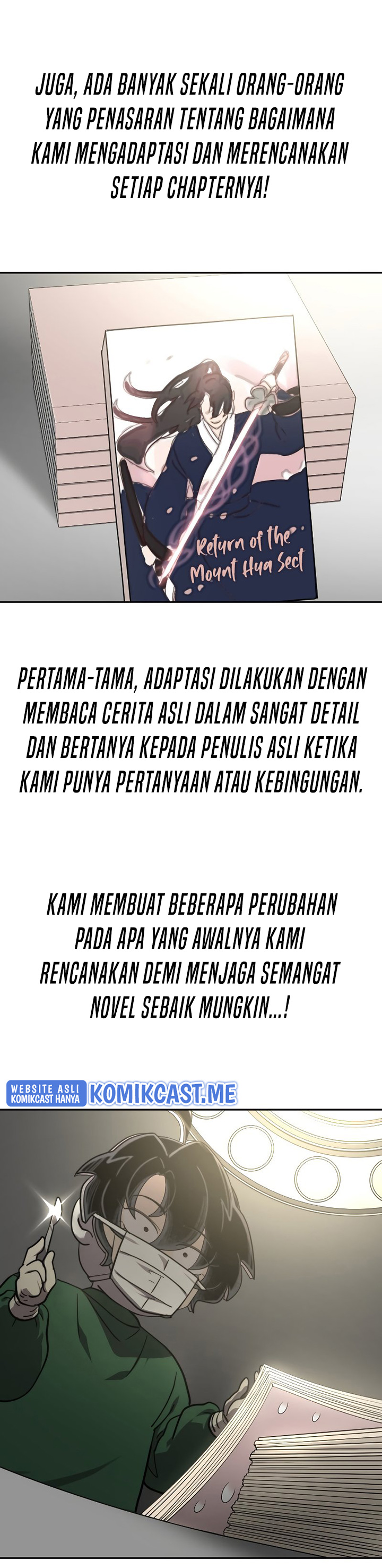 JUGA, ADA BANYAK SEKALI ORANG-ORANG YANG PENASARAN TENTANG BAGAIMANA KAMI MENGADAPTASI DAN MERENCANAKAN SETIAP CHAPTERNYA!

Return of the Mount Hua Sect

PERTAMA-TAMA, ADAPTASI DILAKUKAN DENGAN MEMBACA CERITA ASLI DALAM SANGAT DETAIL DAN BERTANYA KEPADA PENULIS ASLI KETIKA KAMI PUNYA PERTANYAAN ATAU KEBINGUNGAN.

KAMI MEMBUAT BEBERAPA PERUBAHAN PADA APA YANG AWALNYA KAMI RENCANAKAN DEMI MENJAGA SEMANGAT NOVEL SEBAIK MUNGKIN...!

WEBSITE ASLI KOMIKCAST HANYA KOMIKCAST.ME